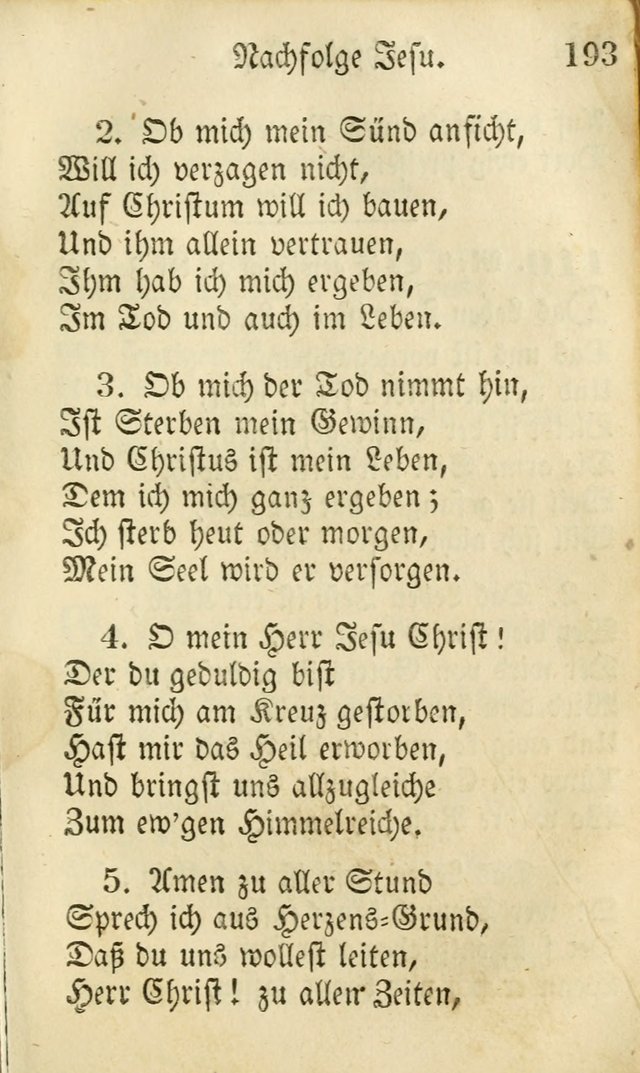 Nachfolge Jesu. 193

2. Ob mich mein Sünd anficht,
Will ich verzagen nicht,
Auf Christum will ich bauen,
Und ihm allein vertrauen,
Ihm hab ich mich ergeben,
Im Tod und auch im Leben.

3. Ob mich der Tod nimmt hin,
Ist Sterben mein Gewinn,
Und Christus ist mein Leben,
Dem ich mich ganz ergeben;
Ich sterb heut oder morgen,
Mein Seel wird er versorgen.

4. O mein Herr Jesu Christ!
Der du geduldig bist
Für mich am Kreuz gestorben,
Hast mir das Heil erworben,
Und bringst uns allzugleiche
Zum ew'gen Himmelreiche.

5. Amen zu aller Stund
Sprech ich aus Herzens-Grund,
Daß du uns wollest leiten,
Herr Christ! zu allen Zeiten,